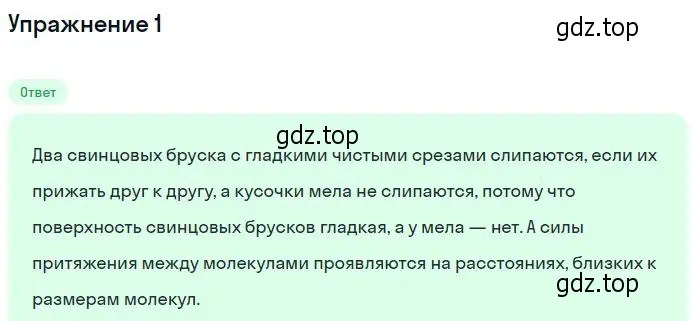 Упражнение 1

gdz.top

Ответ

gdz.top

Два свинцовых бруска с гладкими чистыми срезами слипаются, если их прижать друг к другу, а кусочки мела не слипаются, потому что поверхность свинцовых брусков гладкая, а у мела — нет. А силы притяжения между молекулами проявляются на расстояниях, близких к размерам молекул.

gdz.top